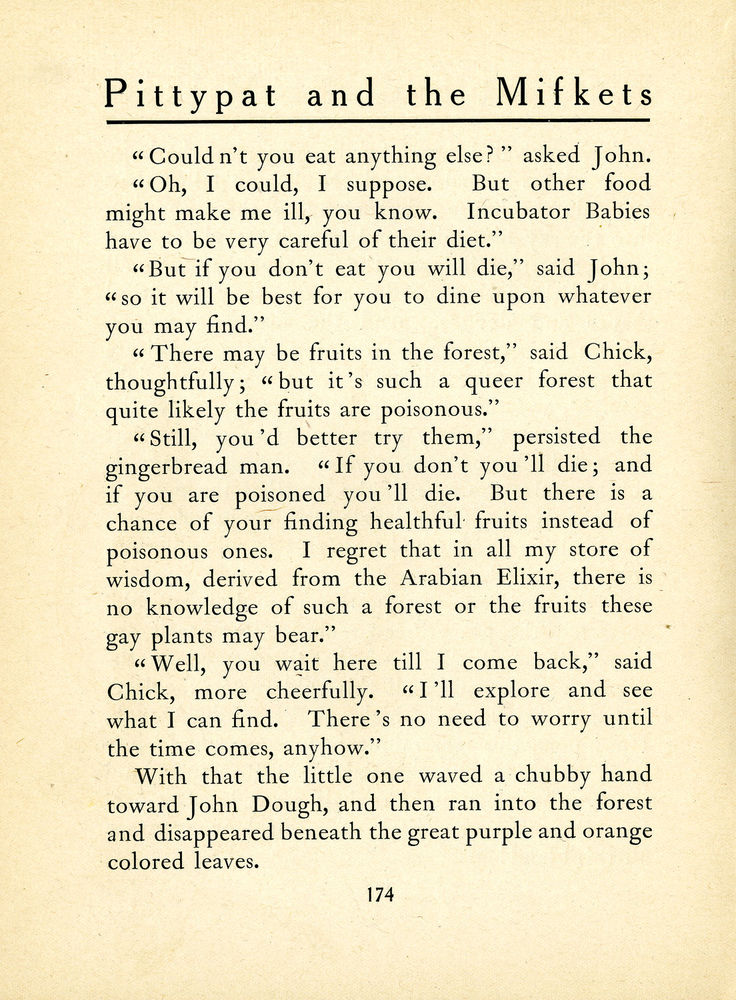 Pittypat and the Mifkets

"Could n't you eat anything else?" asked John.

"Oh, I could, I suppose. But other food might make me ill, you know. Incubator Babies have to be very careful of their diet."

"But if you don't eat you will die," said John; "so it will be best for you to dine upon whatever you may find."

"There may be fruits in the forest," said Chick, thoughtfully; "but it's such a queer forest that quite likely the fruits are poisonous."

"Still, you'd better try them," persisted the gingerbread man. "If you don't you'll die; and if you are poisoned you'll die. But there is a chance of your finding healthful fruits instead of poisonous ones. I regret that in all my store of wisdom, derived from the Arabian Elixir, there is no knowledge of such a forest or the fruits these gay plants may bear."

"Well, you wait here till I come back," said Chick, more cheerfully. "I'll explore and see what I can find. There's no need to worry until the time comes, anyhow."

With that the little one waved a chubby hand toward John Dough, and then ran into the forest and disappeared beneath the great purple and orange colored leaves.

174